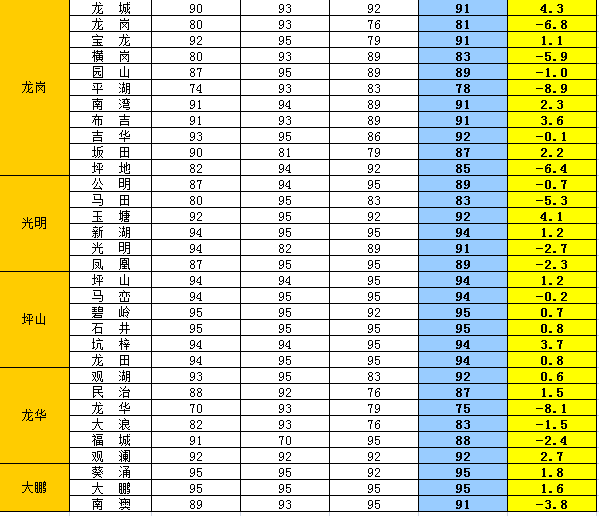 | | | | | | | |
|---|---|---|---|---|---|---|
| 龙岗 | 龙　城 | 90 | 93 | 92 | 91 | 4.3 |
| | 龙　岗 | 80 | 93 | 76 | 81 | -6.8 |
| | 宝　龙 | 92 | 95 | 79 | 91 | 1.1 |
| | 横　岗 | 80 | 93 | 89 | 83 | -5.9 |
| | 园　山 | 87 | 95 | 89 | 89 | -1.0 |
| | 平　湖 | 74 | 93 | 83 | 78 | -8.9 |
| | 南　湾 | 91 | 94 | 89 | 91 | 2.3 |
| | 布　吉 | 91 | 93 | 89 | 91 | 3.6 |
| | 吉　华 | 93 | 95 | 86 | 92 | -0.1 |
| | 坂　田 | 90 | 81 | 79 | 87 | 2.2 |
| | 坪　地 | 82 | 94 | 92 | 85 | -6.4 |
| 光明 | 公　明 | 87 | 94 | 95 | 89 | -0.7 |
| | 马　田 | 80 | 95 | 83 | 83 | -5.3 |
| | 玉　塘 | 92 | 95 | 92 | 92 | 4.1 |
| | 新　湖 | 94 | 95 | 95 | 94 | 1.2 |
| | 光　明 | 94 | 82 | 89 | 91 | -2.7 |
| | 凤　凰 | 87 | 95 | 95 | 89 | -2.3 |
| 坪山 | 坪　山 | 94 | 94 | 95 | 94 | 1.2 |
| | 马　峦 | 94 | 95 | 95 | 94 | -0.2 |
| | 碧　岭 | 95 | 95 | 92 | 95 | 0.7 |
| | 石　井 | 95 | 95 | 95 | 95 | 0.8 |
| | 坑　梓 | 94 | 94 | 95 | 94 | 3.7 |
| | 龙　田 | 94 | 95 | 95 | 94 | 0.8 |
| 龙华 | 观　湖 | 93 | 95 | 83 | 92 | 0.6 |
| | 民　治 | 88 | 92 | 76 | 87 | 1.5 |
| | 龙　华 | 70 | 93 | 79 | 75 | -8.1 |
| | 大　浪 | 82 | 93 | 76 | 83 | -1.5 |
| | 福　城 | 91 | 70 | 95 | 88 | -2.4 |
| | 观　澜 | 92 | 92 | 92 | 92 | 2.7 |
| 大鹏 | 葵　涌 | 95 | 95 | 92 | 95 | 1.8 |
| | 大　鹏 | 95 | 95 | 95 | 95 | 1.6 |
| | 南　澳 | 89 | 93 | 95 | 91 | -3.8 |